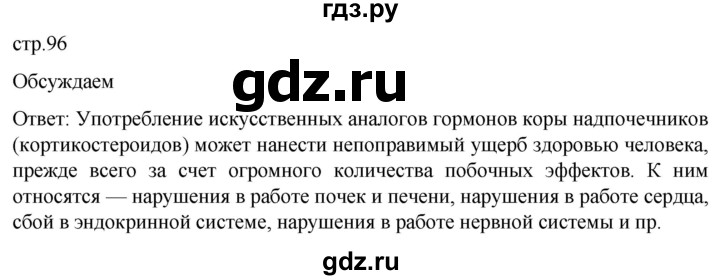 гдз.ру

стр.96

Обсуждаем

gdz.ru

Ответ: Употребление искусственных аналогов гормонов коры надпочечников (кортикостероидов) может нанести непоправимый ущерб здоровью человека, прежде всего за счет огромного количества побочных эффектов. К ним относятся — нарушения в работе почек и печени, нарушения в работе сердца, сбой в эндокринной системе, нарушения в работе нервной системы и пр.

gdz.ru